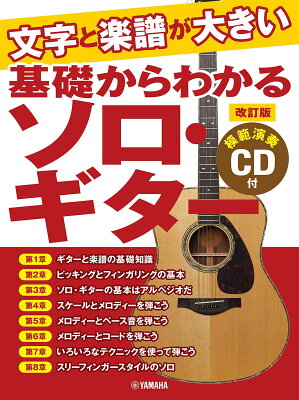 文字と楽譜が大きい
基礎からわかる
ソロ・ギター

改訂版

模範演奏
CD
付

第1章 ギターと楽譜の基礎知識
第2章 ピッキングとフィンガリングの基本
第3章 ソロ・ギターの基本はアルペジオだ
第4章 スケールとメロディーを弾こう
第5章 メロディーとベース音を弾こう
第6章 メロディーとコードを弾こう
第7章 いろいろなテクニックを使って弾こう
第8章 スリーフィンガースタイルのソロ

YAMAHA